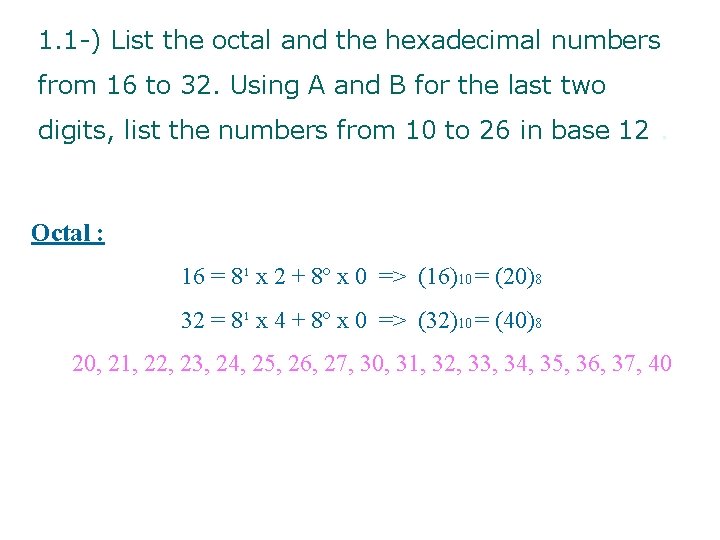 1.1-) List the octal and the hexadecimal numbers from 16 to 32. Using A and B for the last two digits, list the numbers from 10 to 26 in base 12 .

Octal :

$16 = 8^1 \times 2 + 8^0 \times 0 \Rightarrow (16)_{10} = (20)_8$

$32 = 8^1 \times 4 + 8^0 \times 0 \Rightarrow (32)_{10} = (40)_8$

20, 21, 22, 23, 24, 25, 26, 27, 30, 31, 32, 33, 34, 35, 36, 37, 40